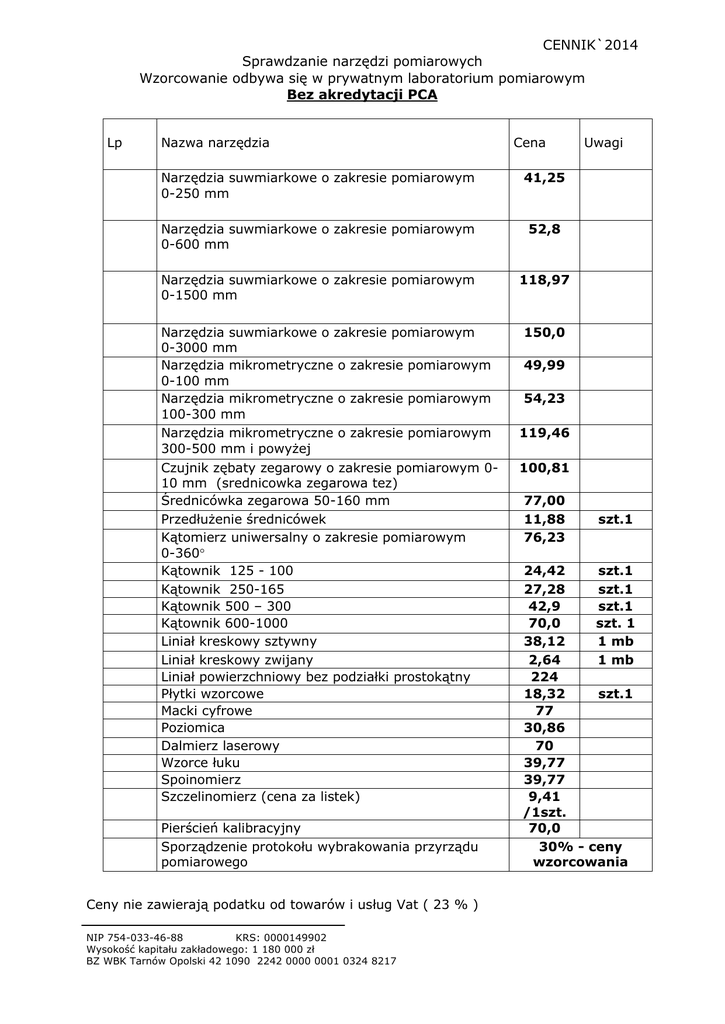 CENNIK`2014

Sprawdzanie narzędzi pomiarowych
Wzorcowanie odbywa się w prywatnym laboratorium pomiarowym
Bez akredytacji PCA

| Lp | Nazwa narzędzia | Cena | Uwagi |
|---|---|---|---|
| | Narzędzia suwmiarkowe o zakresie pomiarowym 0-250 mm | 41,25 | |
| | Narzędzia suwmiarkowe o zakresie pomiarowym 0-600 mm | 52,8 | |
| | Narzędzia suwmiarkowe o zakresie pomiarowym 0-1500 mm | 118,97 | |
| | Narzędzia suwmiarkowe o zakresie pomiarowym 0-3000 mm | 150,0 | |
| | Narzędzia mikrometryczne o zakresie pomiarowym 0-100 mm | 49,99 | |
| | Narzędzia mikrometryczne o zakresie pomiarowym 100-300 mm | 54,23 | |
| | Narzędzia mikrometryczne o zakresie pomiarowym 300-500 mm i powyżej | 119,46 | |
| | Czujnik zębaty zegarowy o zakresie pomiarowym 0-10 mm (srednicowka zegarowa tez) | 100,81 | |
| | Średnicówka zegarowa 50-160 mm | 77,00 | |
| | Przedłużenie średnicówek | 11,88 | szt.1 |
| | Kątomierz uniwersalny o zakresie pomiarowym 0-360° | 76,23 | |
| | Kątownik 125 - 100 | 24,42 | szt.1 |
| | Kątownik 250-165 | 27,28 | szt.1 |
| | Kątownik 500 – 300 | 42,9 | szt.1 |
| | Kątownik 600-1000 | 70,0 | szt. 1 |
| | Liniał kreskowy sztywny | 38,12 | 1 mb |
| | Liniał kreskowy zwijany | 2,64 | 1 mb |
| | Liniał powierzchniowy bez podziałki prostokątny | 224 | |
| | Płytki wzorcowe | 18,32 | szt.1 |
| | Macki cyfrowe | 77 | |
| | Poziomica | 30,86 | |
| | Dalmierz laserowy | 70 | |
| | Wzorce łuku | 39,77 | |
| | Spoinomierz | 39,77 | |
| | Szczelinomierz (cena za listek) | 9,41 /1szt. | |
| | Pierścień kalibracyjny | 70,0 | |
| | Sporządzenie protokołu wybrakowania przyrządu pomiarowego | 30% - ceny wzorcowania | |

Ceny nie zawierają podatku od towarów i usług Vat ( 23 % )

NIP 754-033-46-88 KRS: 0000149902
Wysokość kapitału zakładowego: 1 180 000 zł
BZ WBK Tarnów Opolski 42 1090 2242 0000 0001 0324 8217